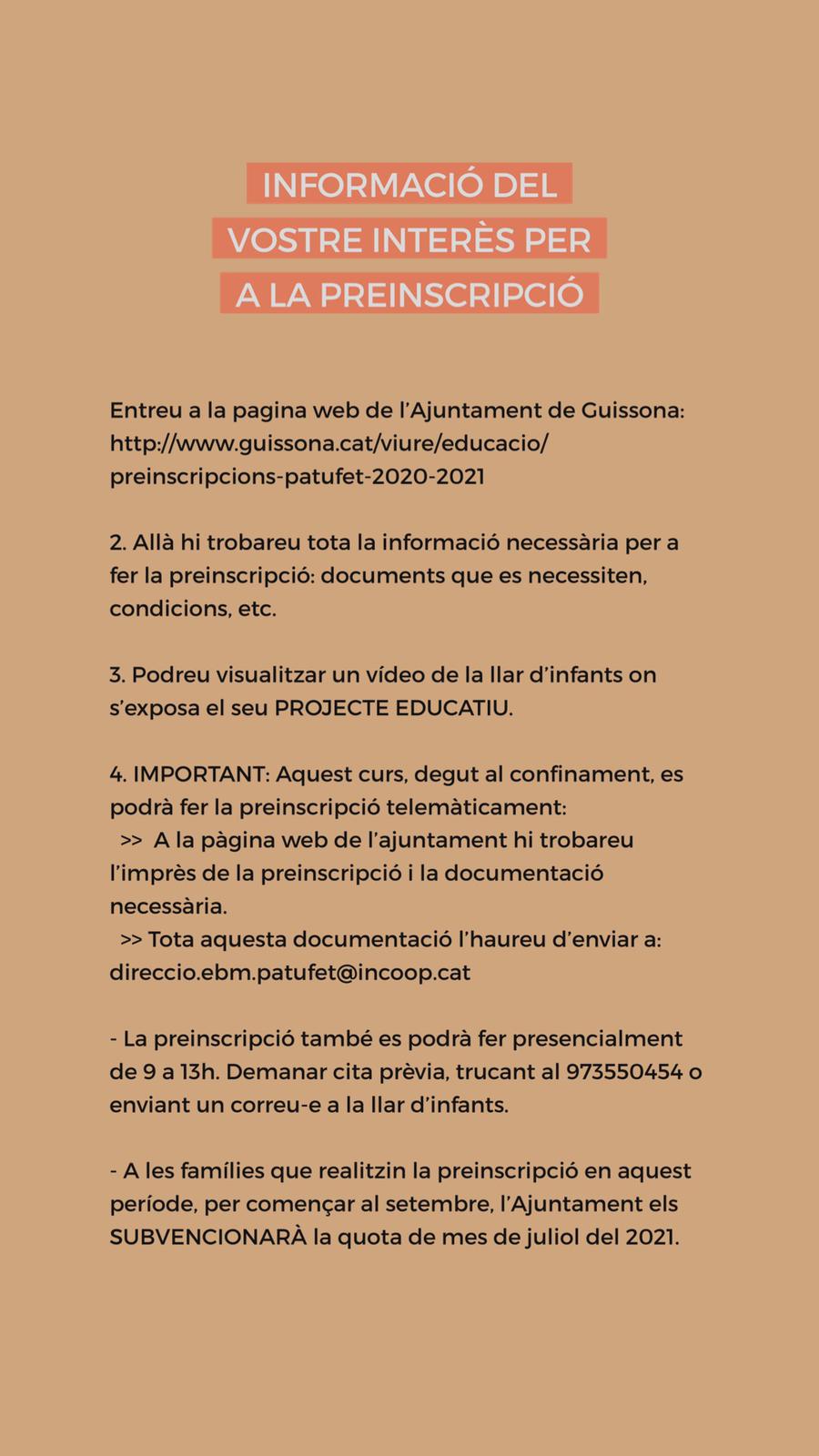 INFORMACIÓ DEL
VOSTRE INTERÈS PER
A LA PREINSCRIPCIÓ

Entreu a la pagina web de l'Ajuntament de Guissona: http://www.guissona.cat/viure/educacio/preinscripcions-patufet-2020-2021

2. Allà hi trobareu tota la informació necessària per a fer la preinscripció: documents que es necessiten, condicions, etc.

3. Podreu visualitzar un vídeo de la llar d'infants on s'exposa el seu PROJECTE EDUCATIU.

4. IMPORTANT: Aquest curs, degut al confinament, es podrà fer la preinscripció telemàticament:
>> A la pàgina web de l'ajuntament hi trobareu l'imprès de la preinscripció i la documentació necessària.
>> Tota aquesta documentació l'haureu d'enviar a: direccio.ebm.patufet@incoop.cat

- La preinscripció també es podrà fer presencialment de 9 a 13h. Demanar cita prèvia, trucant al 973550454 o enviant un correu-e a la llar d'infants.

- A les famílies que realitzin la preinscripció en aquest període, per començar al setembre, l'Ajuntament els SUBVENCIONARÀ la quota de mes de juliol del 2021.